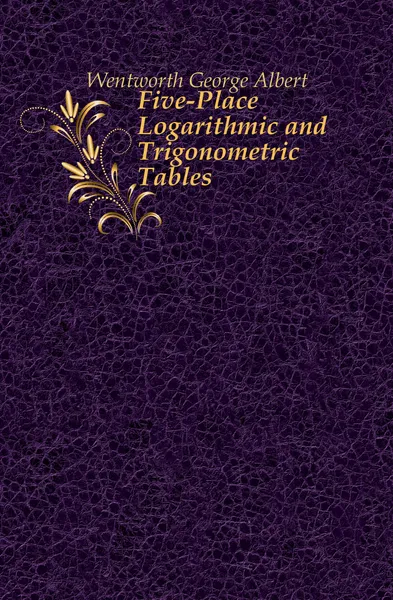 Wentworth George Albert
Five-Place Logarithmic and Trigonometric Tables